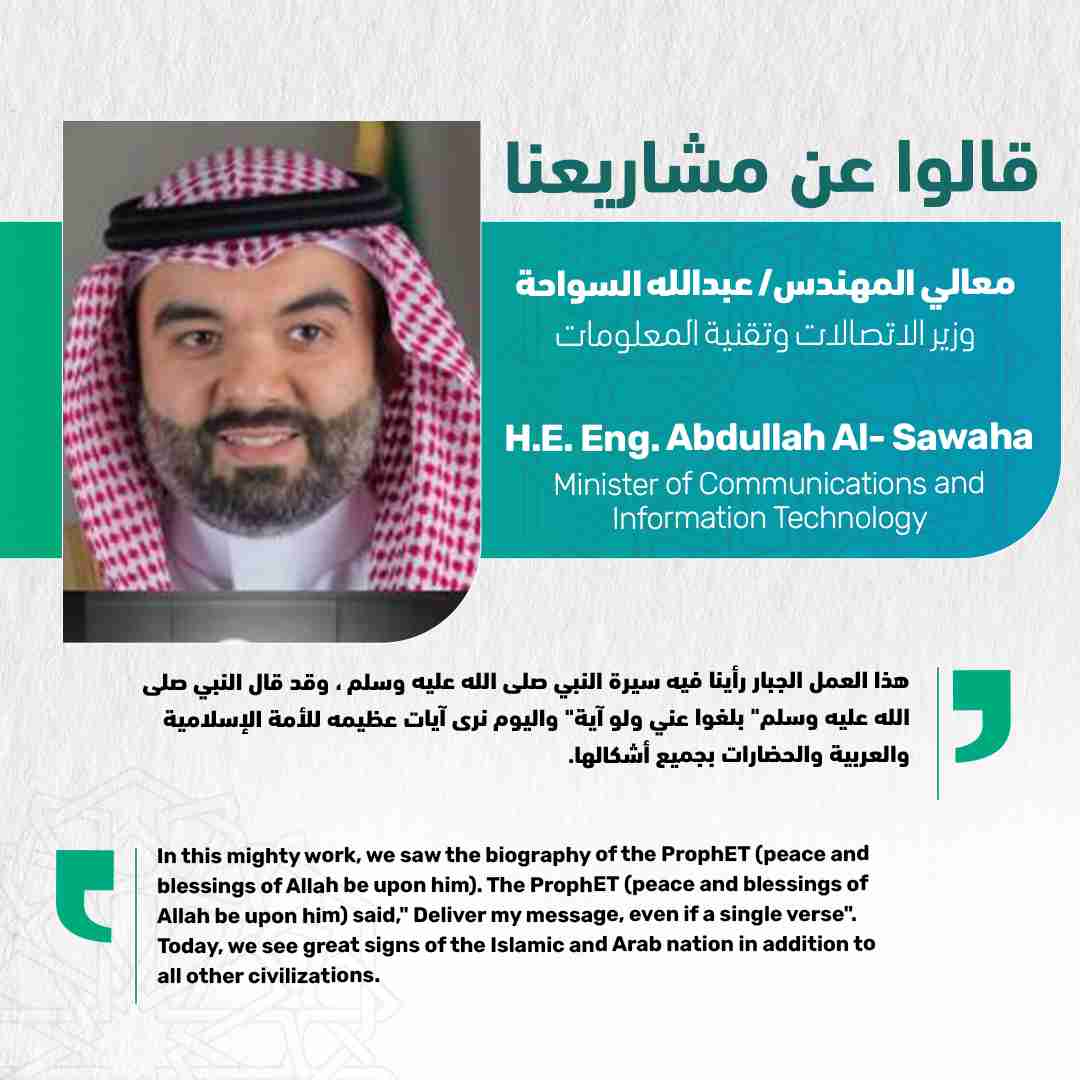 قالوا عن مشاريعنا

معالي المهندس/ عبدالله السواحة
وزير الاتصالات وتقنية المعلومات

H.E. Eng. Abdullah Al- Sawaha
Minister of Communications and Information Technology

هذا العمل الجبار رأينا فيه سيرة النبي صلى الله عليه وسلم ، وقد قال النبي صلى الله عليه وسلم" بلغوا عني ولو آية" واليوم نرى آيات عظيمه للأمة الإسلامية والعربية والحضارات بجميع أشكالها.

In this mighty work, we saw the biography of the ProphET (peace and blessings of Allah be upon him). The ProphET (peace and blessings of Allah be upon him) said," Deliver my message, even if a single verse". Today, we see great signs of the Islamic and Arab nation in addition to all other civilizations.